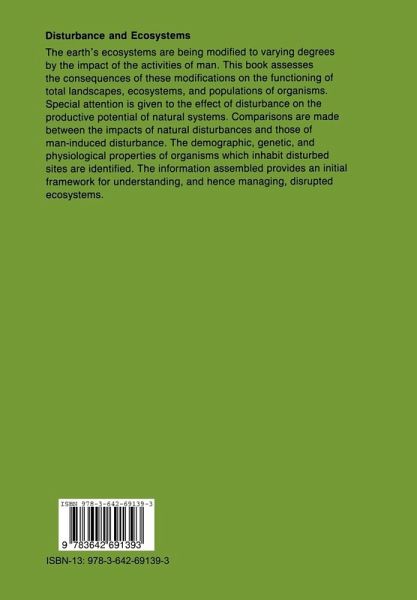 Disturbance and Ecosystems

The earth's ecosystems are being modified to varying degrees by the impact of the activities of man. This book assesses the consequences of these modifications on the functioning of total landscapes, ecosystems, and populations of organisms. Special attention is given to the effect of disturbance on the productive potential of natural systems. Comparisons are made between the impacts of natural disturbances and those of man-induced disturbance. The demographic, genetic, and physiological properties of organisms which inhabit disturbed sites are identified. The information assembled provides an initial framework for understanding, and hence managing, disrupted ecosystems.

ISBN 978-3-642-69139-3

9 783642 691393

ISBN-13: 978-3-642-69139-3